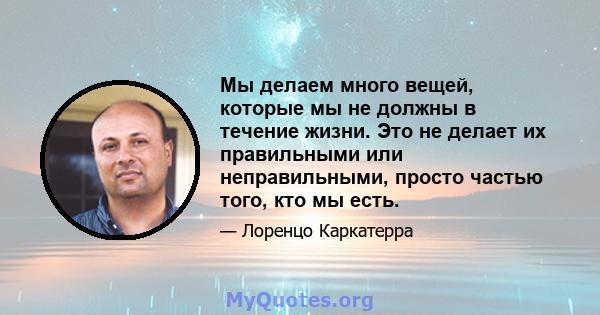 Мы делаем много вещей, которые мы не должны в течение жизни. Это не делает их правильными или неправильными, просто частью того, кто мы есть.

— Лоренцо Каркатерра

MyQuotes.org